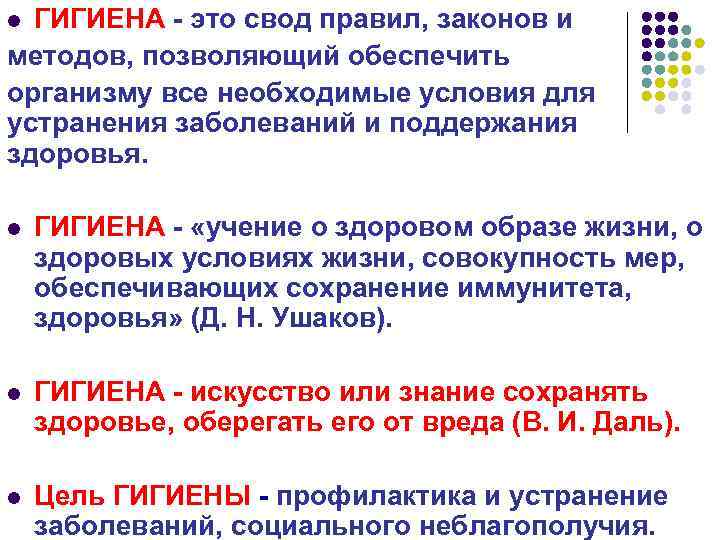 ГИГИЕНА - это свод правил, законов и методов, позволяющий обеспечить организму все необходимые условия для устранения заболеваний и поддержания здоровья.

ГИГИЕНА - «учение о здоровом образе жизни, о здоровых условиях жизни, совокупность мер, обеспечивающих сохранение иммунитета, здоровья» (Д. Н. Ушаков).

ГИГИЕНА - искусство или знание сохранять здоровье, оберегать его от вреда (В. И. Даль).

Цель ГИГИЕНЫ - профилактика и устранение заболеваний, социального неблагополучия.